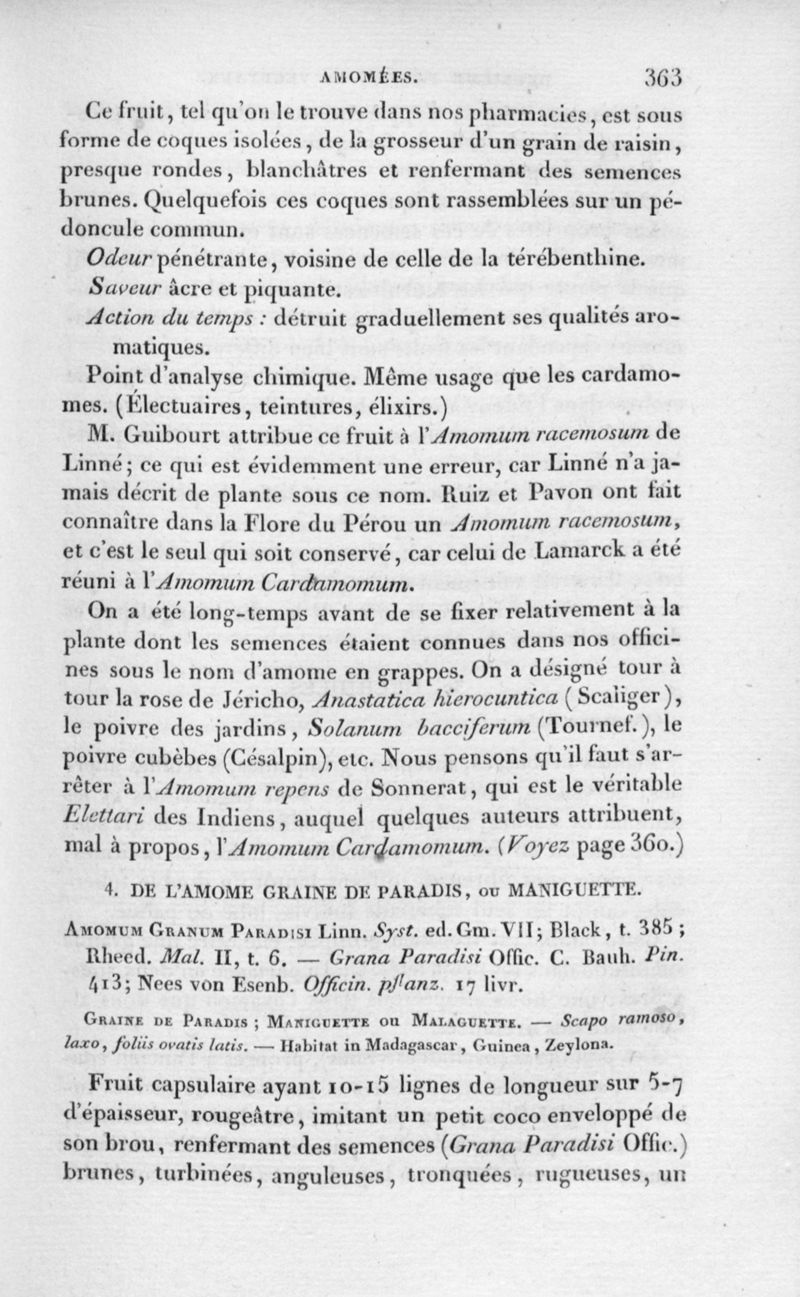 AMOMÉES. 363

Ce fruit, tel qu'on le trouve dans nos pharmacies, est sous forme de coques isolées, de la grosseur d'un grain de raisin, presque rondes, blanchâtres et renfermant des semences brunes. Quelquefois ces coques sont rassemblées sur un pédoncule commun.

Odeur pénétrante, voisine de celle de la térébenthine.

Saveur âcre et piquante.

Action du temps : détruit graduellement ses qualités aromatiques.

Point d'analyse chimique. Même usage que les cardamomes. (Électuaires, teintures, élixirs.)

M. Guibourt attribue ce fruit à l'Amomum racemosum de Linné; ce qui est évidemment une erreur, car Linné n'a jamais décrit de plante sous ce nom. Ruiz et Pavon ont fait connaître dans la Flore du Pérou un Amomum racemosum, et c'est le seul qui soit conservé, car celui de Lamarck a été réuni à l'Amomum Cardamomum.

On a été long-temps avant de se fixer relativement à la plante dont les semences étaient connues dans nos officines sous le nom d'amome en grappes. On a désigné tour à tour la rose de Jéricho, Anastatica hierocuntica (Scaliger), le poivre des jardins, Solanum bacciferum (Tournef.), le poivre cubèbes (Césalpin), etc. Nous pensons qu'il faut s'arrêter à l'Amomum repens de Sonnerat, qui est le véritable Elettari des Indiens, auquel quelques auteurs attribuent, mal à propos, l'Amomum Cardamomum. (Voyez page 360.)

4. DE L'AMOME GRAINE DE PARADIS, ou MANIGUETTE.

Amomum Granum Paradisi Linn. Syst. ed. Gm. VII; Black, t. 385; Rheed. Mal. II, t. 6. — Grana Paradisi Offic. C. Bauh. Pin. 413; Nees von Esenb. Officin. pflanz. 17 livr.

Graine de Paradis; Maniguette ou Malaguette. — Scapo ramoso, laxo, foliis ovatis latis. — Habitat in Madagascar, Guinea, Zeylona.

Fruit capsulaire ayant 10-15 lignes de longueur sur 5-7 d'épaisseur, rougeâtre, imitant un petit coco enveloppé de son brou, renfermant des semences (Grana Paradisi Offic.) brunes, turbinées, anguleuses, tronquées, rugueuses, un